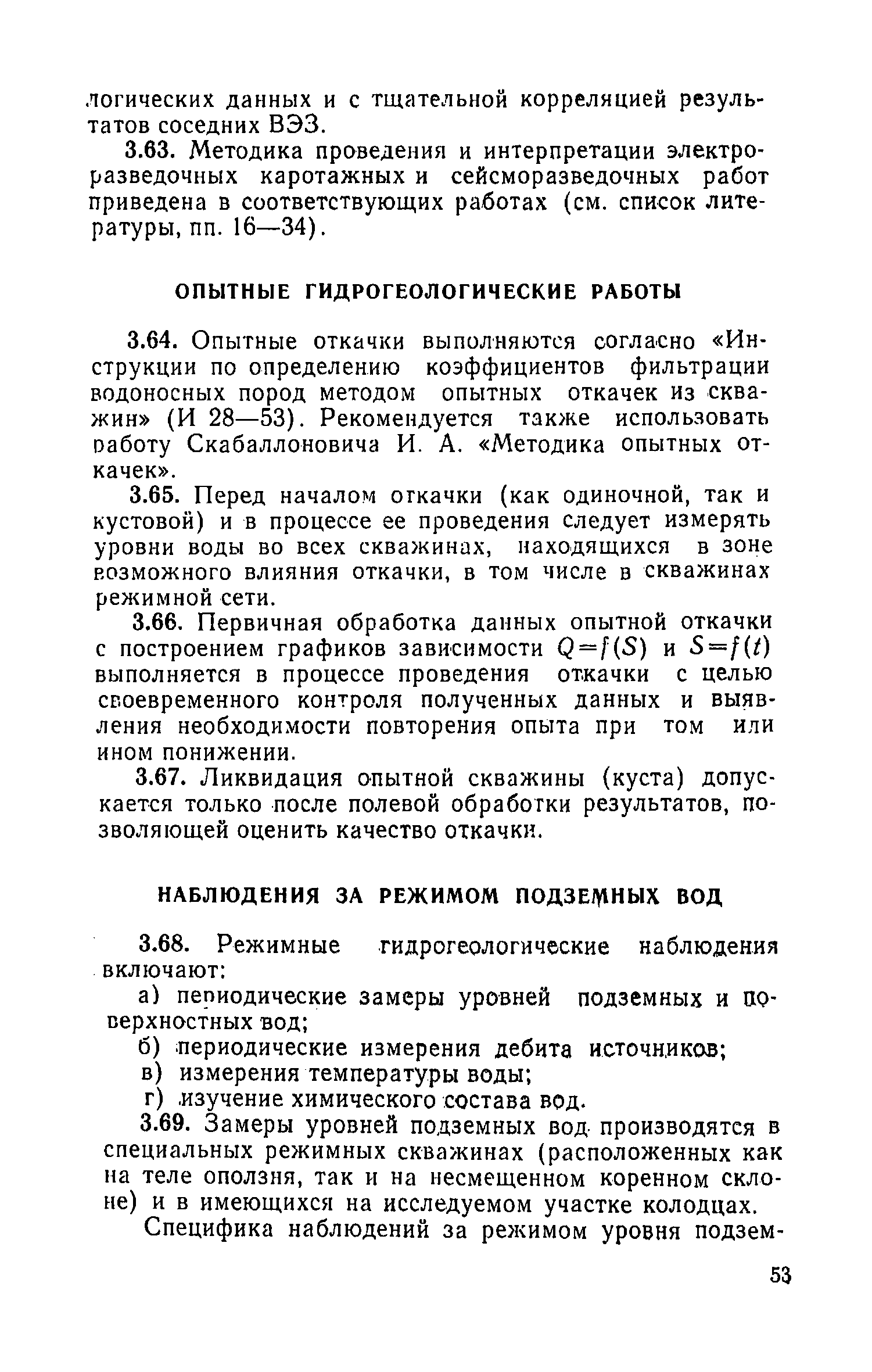 логических данных и с тщательной корреляцией результатов соседних ВЭЗ.

3.63. Методика проведения и интерпретации электроразведочных каротажных и сейсморазведочных работ приведена в соответствующих работах (см. список литературы, пп. 16—34).

ОПЫТНЫЕ ГИДРОГЕОЛОГИЧЕСКИЕ РАБОТЫ

3.64. Опытные откачки выполняются согласно «Инструкции по определению коэффициентов фильтрации водоносных пород методом опытных откачек из скважин» (И 28—53). Рекомендуется также использовать работу Скабаллоновича И. А. «Методика опытных откачек».

3.65. Перед началом откачки (как одиночной, так и кустовой) и в процессе ее проведения следует измерять уровни воды во всех скважинах, находящихся в зоне возможного влияния откачки, в том числе в скважинах режимной сети.

3.66. Первичная обработка данных опытной откачки с построением графиков зависимости $Q=f(S)$ и $S=f(t)$ выполняется в процессе проведения откачки с целью своевременного контроля полученных данных и выявления необходимости повторения опыта при том или ином понижении.

3.67. Ликвидация опытной скважины (куста) допускается только после полевой обработки результатов, позволяющей оценить качество откачки.

НАБЛЮДЕНИЯ ЗА РЕЖИМОМ ПОДЗЕМНЫХ ВОД

3.68. Режимные гидрогеологические наблюдения включают:

а) периодические замеры уровней подземных и поверхностных вод;

б) периодические измерения дебита источников;

в) измерения температуры воды;

г) изучение химического состава вод.

3.69. Замеры уровней подземных вод производятся в специальных режимных скважинах (расположенных как на теле оползня, так и на несмещенном коренном склоне) и в имеющихся на исследуемом участке колодцах.

Специфика наблюдений за режимом уровня подзем-

53